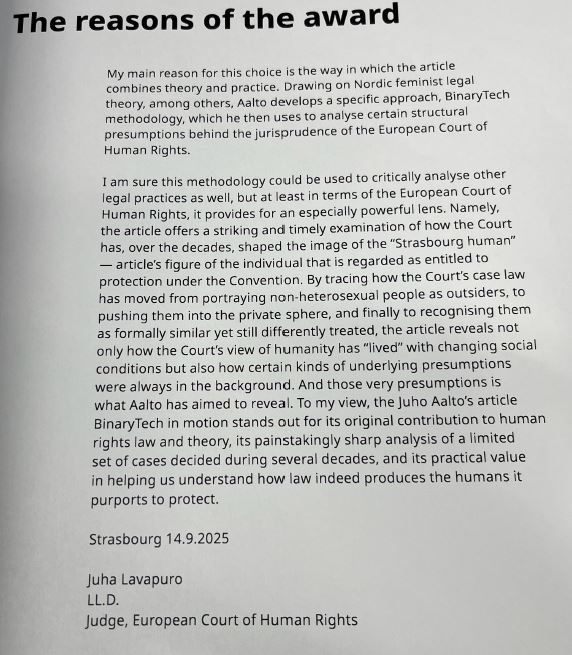 The reasons of the award

My main reason for this choice is the way in which the article combines theory and practice. Drawing on Nordic feminist legal theory, among others, Aalto develops a specific approach, BinaryTech methodology, which he then uses to analyse certain structural presumptions behind the jurisprudence of the European Court of Human Rights.

I am sure this methodology could be used to critically analyse other legal practices as well, but at least in terms of the European Court of Human Rights, it provides for an especially powerful lens. Namely, the article offers a striking and timely examination of how the Court has, over the decades, shaped the image of the "Strasbourg human" — article's figure of the individual that is regarded as entitled to protection under the Convention. By tracing how the Court's case law has moved from portraying non-heterosexual people as outsiders, to pushing them into the private sphere, and finally to recognising them as formally similar yet still differently treated, the article reveals not only how the Court's view of humanity has "lived" with changing social conditions but also how certain kinds of underlying presumptions were always in the background. And those very presumptions is what Aalto has aimed to reveal. To my view, the Juho Aalto's article BinaryTech in motion stands out for its original contribution to human rights law and theory, its painstakingly sharp analysis of a limited set of cases decided during several decades, and its practical value in helping us understand how law indeed produces the humans it purports to protect.

Strasbourg 14.9.2025

Juha Lavapuro
LL.D.
Judge, European Court of Human Rights